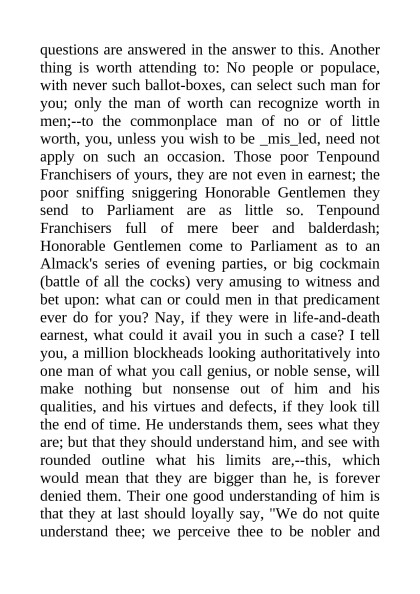 questions are answered in the answer to this. Another thing is worth attending to: No people or populace, with never such ballot-boxes, can select such man for you; only the man of worth can recognize worth in men;--to the commonplace man of no or of little worth, you, unless you wish to be _mis_led, need not apply on such an occasion. Those poor Tenpound Franchisers of yours, they are not even in earnest; the poor sniffing sniggering Honorable Gentlemen they send to Parliament are as little so. Tenpound Franchisers full of mere beer and balderdash; Honorable Gentlemen come to Parliament as to an Almack's series of evening parties, or big cockmain (battle of all the cocks) very amusing to witness and bet upon: what can or could men in that predicament ever do for you? Nay, if they were in life-and-death earnest, what could it avail you in such a case? I tell you, a million blockheads looking authoritatively into one man of what you call genius, or noble sense, will make nothing but nonsense out of him and his qualities, and his virtues and defects, if they look till the end of time. He understands them, sees what they are; but that they should understand him, and see with rounded outline what his limits are,--this, which would mean that they are bigger than he, is forever denied them. Their one good understanding of him is that they at last should loyally say, "We do not quite understand thee; we perceive thee to be nobler and